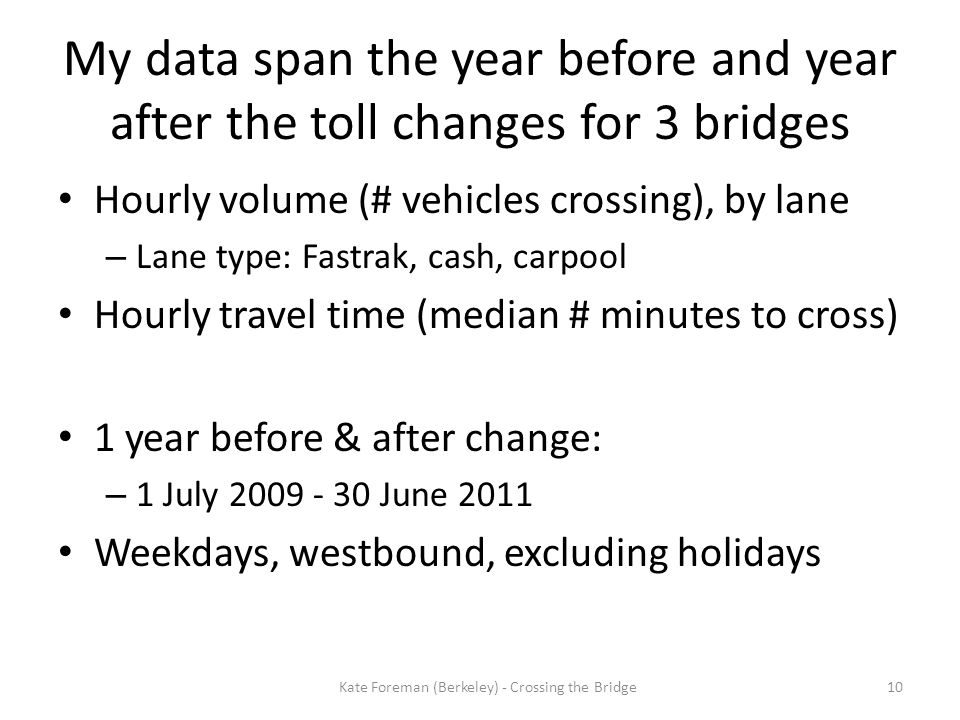 My data span the year before and year after the toll changes for 3 bridges

• Hourly volume (# vehicles crossing), by lane
– Lane type: Fastrak, cash, carpool

• Hourly travel time (median # minutes to cross)

• 1 year before & after change:
– 1 July 2009 - 30 June 2011

• Weekdays, westbound, excluding holidays

Kate Foreman (Berkeley) - Crossing the Bridge

10